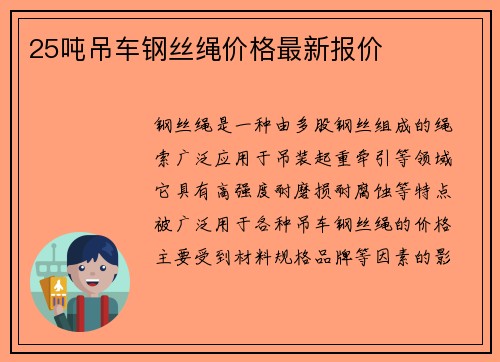 25吨吊车钢丝绳价格最新报价

钢丝绳是一种由多股钢丝组成的绳索广泛应用于吊装起重牵引等领域它具有高强度耐磨损耐腐蚀等特点被广泛用于各种吊车钢丝绳的价格主要受到材料规格品牌等因素的影